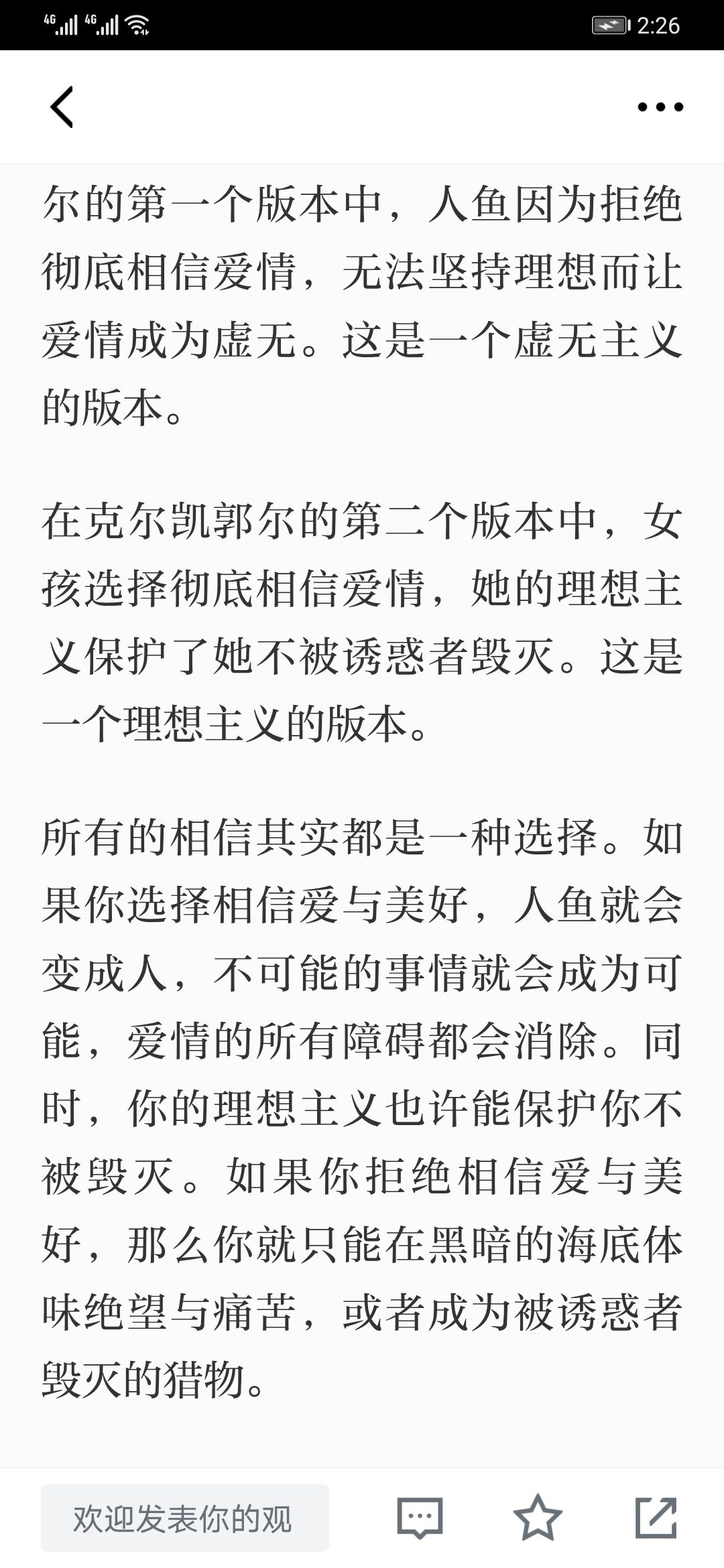 4G 4G 2:26

尔的第一个版本中，人鱼因为拒绝彻底相信爱情，无法坚持理想而让爱情成为虚无。这是一个虚无主义的版本。

在克尔凯郭尔的第二个版本中，女孩选择彻底相信爱情，她的理想主义保护了她不被诱惑者毁灭。这是一个理想主义的版本。

所有的相信其实都是一种选择。如果你选择相信爱与美好，人鱼就会变成人，不可能的事情就会成为可能，爱情的所有障碍都会消除。同时，你的理想主义也许能保护你不被毁灭。如果你拒绝相信爱与美好，那么你就只能在黑暗的海底体味绝望与痛苦，或者成为被诱惑者毁灭的猎物。

欢迎发表你的观